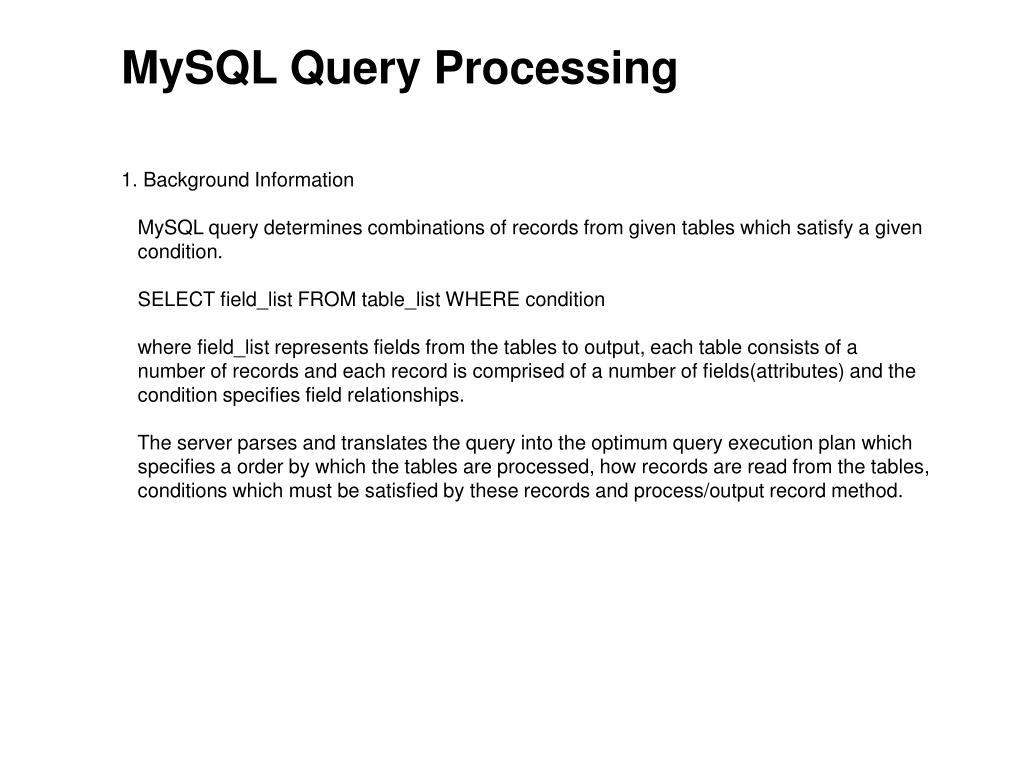 MySQL Query Processing

1. Background Information

MySQL query determines combinations of records from given tables which satisfy a given condition.

SELECT field_list FROM table_list WHERE condition

where field_list represents fields from the tables to output, each table consists of a number of records and each record is comprised of a number of fields(attributes) and the condition specifies field relationships.

The server parses and translates the query into the optimum query execution plan which specifies a order by which the tables are processed, how records are read from the tables, conditions which must be satisfied by these records and process/output record method.